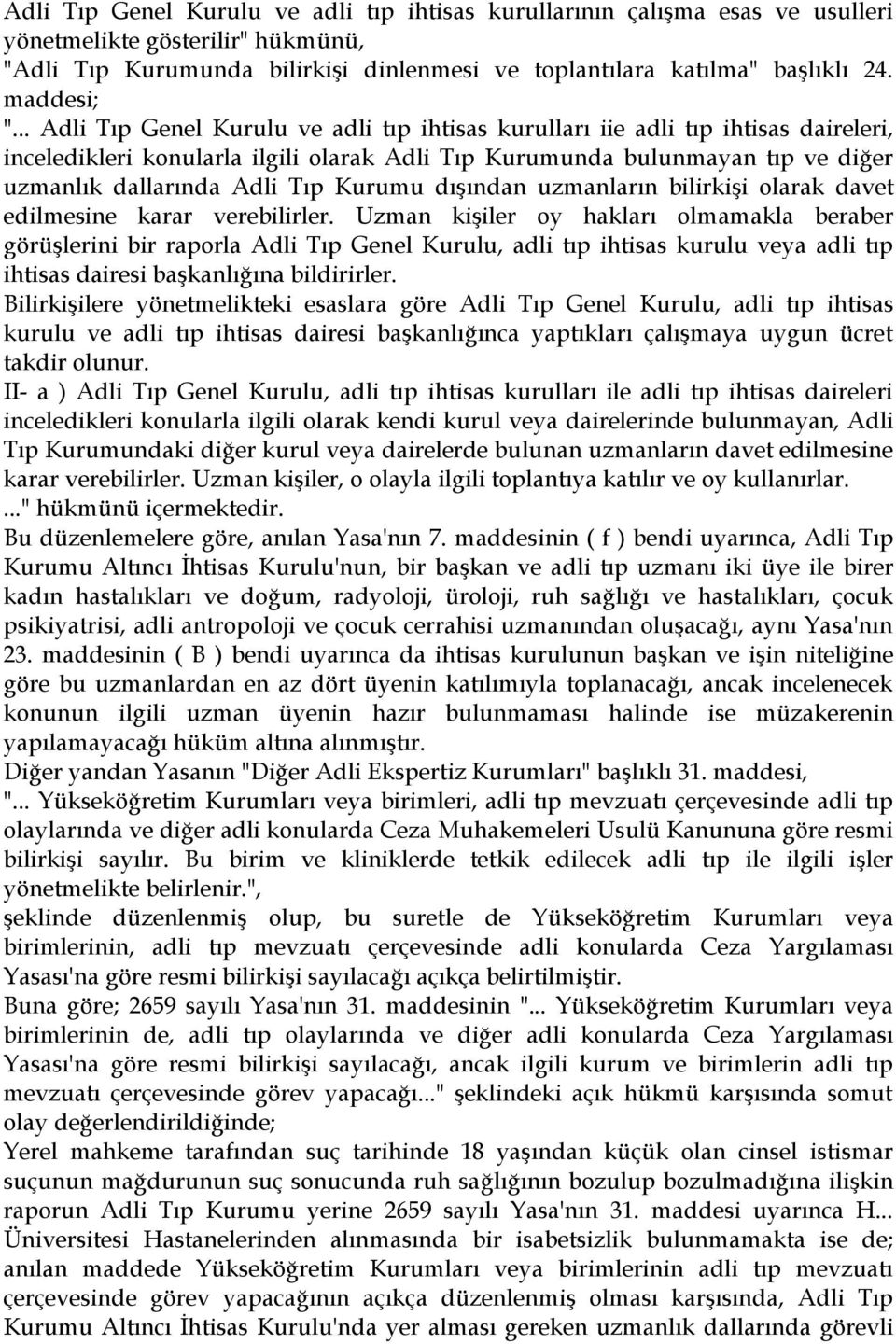 Adli Tıp Genel Kurulu ve adli tıp ihtisas kurullarının çalışma esas ve usulleri yönetmelikte gösterilir" hükmünü,
"Adli Tıp Kurumunda bilirkişi dinlenmesi ve toplantılara katılma" başlıklı 24. maddesi;
"... Adli Tıp Genel Kurulu ve adli tıp ihtisas kurulları iie adli tıp ihtisas daireleri, inceledikleri konularla ilgili olarak Adli Tıp Kurumunda bulunmayan tıp ve diğer uzmanlık dallarında Adli Tıp Kurumu dışından uzmanların bilirkişi olarak davet edilmesine karar verebilirler. Uzman kişiler oy hakları olmamakla beraber görüşlerini bir raporla Adli Tıp Genel Kurulu, adli tıp ihtisas kurulu veya adli tıp ihtisas dairesi başkanlığına bildirirler.
Bilirkişilere yönetmelikteki esaslara göre Adli Tıp Genel Kurulu, adli tıp ihtisas kurulu ve adli tıp ihtisas dairesi başkanlığınca yaptıkları çalışmaya uygun ücret takdir olunur.
II- a ) Adli Tıp Genel Kurulu, adli tıp ihtisas kurulları ile adli tıp ihtisas daireleri inceledikleri konularla ilgili olarak kendi kurul veya dairelerinde bulunmayan, Adli Tıp Kurumundaki diğer kurul veya dairelerde bulunan uzmanların davet edilmesine karar verebilirler. Uzman kişiler, o olayla ilgili toplantıya katılır ve oy kullanırlar.
..." hükmünü içermektedir.
Bu düzenlemelere göre, anılan Yasa'nın 7. maddesinin ( f ) bendi uyarınca, Adli Tıp Kurumu Altıncı İhtisas Kurulu'nun, bir başkan ve adli tıp uzmanı iki üye ile birer kadın hastalıkları ve doğum, radyoloji, üroloji, ruh sağlığı ve hastalıkları, çocuk psikiyatrisi, adli antropoloji ve çocuk cerrahisi uzmanından oluşacağı, aynı Yasa'nın 23. maddesinin ( B ) bendi uyarınca da ihtisas kurulunun başkan ve işin niteliğine göre bu uzmanlardan en az dört üyenin katılımıyla toplanacağı, ancak incelenecek konunun ilgili uzman üyenin hazır bulunmaması halinde ise müzakerenin yapılamayacağı hüküm altına alınmıştır.
Diğer yandan Yasanın "Diğer Adli Ekspertiz Kurumları" başlıklı 31. maddesi,
"... Yükseköğretim Kurumları veya birimleri, adli tıp mevzuatı çerçevesinde adli tıp olaylarında ve diğer adli konularda Ceza Muhakemeleri Usulü Kanununa göre resmi bilirkişi sayılır. Bu birim ve kliniklerde tetkik edilecek adli tıp ile ilgili işler yönetmelikte belirlenir.",
şeklinde düzenlenmiş olup, bu suretle de Yükseköğretim Kurumları veya birimlerinin, adli tıp mevzuatı çerçevesinde adli konularda Ceza Yargılaması Yasası'na göre resmi bilirkişi sayılacağı açıkça belirtilmiştir.
Buna göre; 2659 sayılı Yasa'nın 31. maddesinin "... Yükseköğretim Kurumları veya birimlerinin de, adli tıp olaylarında ve diğer adli konularda Ceza Yargılaması Yasası'na göre resmi bilirkişi sayılacağı, ancak ilgili kurum ve birimlerin adli tıp mevzuatı çerçevesinde görev yapacağı..." şeklindeki açık hükmü karşısında somut olay değerlendirildiğinde;
Yerel mahkeme tarafından suç tarihinde 18 yaşından küçük olan cinsel istismar suçunun mağdurunun suç sonucunda ruh sağlığının bozulup bozulmadığına ilişkin raporun Adli Tıp Kurumu yerine 2659 sayılı Yasa'nın 31. maddesi uyarınca H... Üniversitesi Hastanelerinden alınmasında bir isabetsizlik bulunmamakta ise de; anılan maddede Yükseköğretim Kurumları veya birimlerinin adli tıp mevzuatı çerçevesinde görev yapacağının açıkça düzenlenmiş olması karşısında, Adli Tıp Kurumu Altıncı İhtisas Kurulu'nda yer alması gereken uzmanlık dallarında görevli